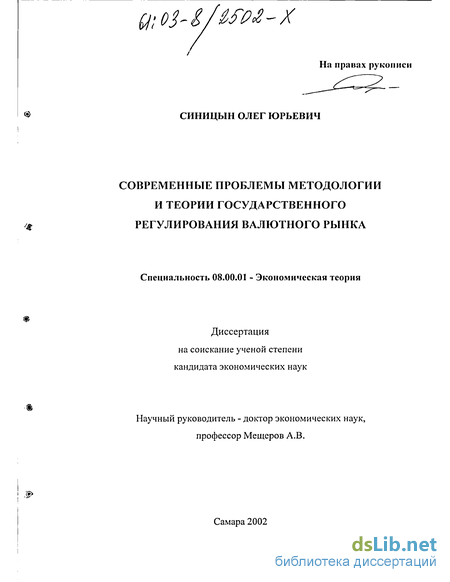 61:03-8/2502-X

На правах рукописи

СИНИЦЫН ОЛЕГ ЮРЬЕВИЧ

СОВРЕМЕННЫЕ ПРОБЛЕМЫ МЕТОДОЛОГИИ И ТЕОРИИ ГОСУДАРСТВЕННОГО РЕГУЛИРОВАНИЯ ВАЛЮТНОГО РЫНКА

Специальность 08.00.01 - Экономическая теория

Диссертация
на соискание ученой степени
кандидата экономических наук

Научный руководитель - доктор экономических наук,
профессор Мещеров А.В.

Самара 2002

dsLib.net
библиотека диссертаций